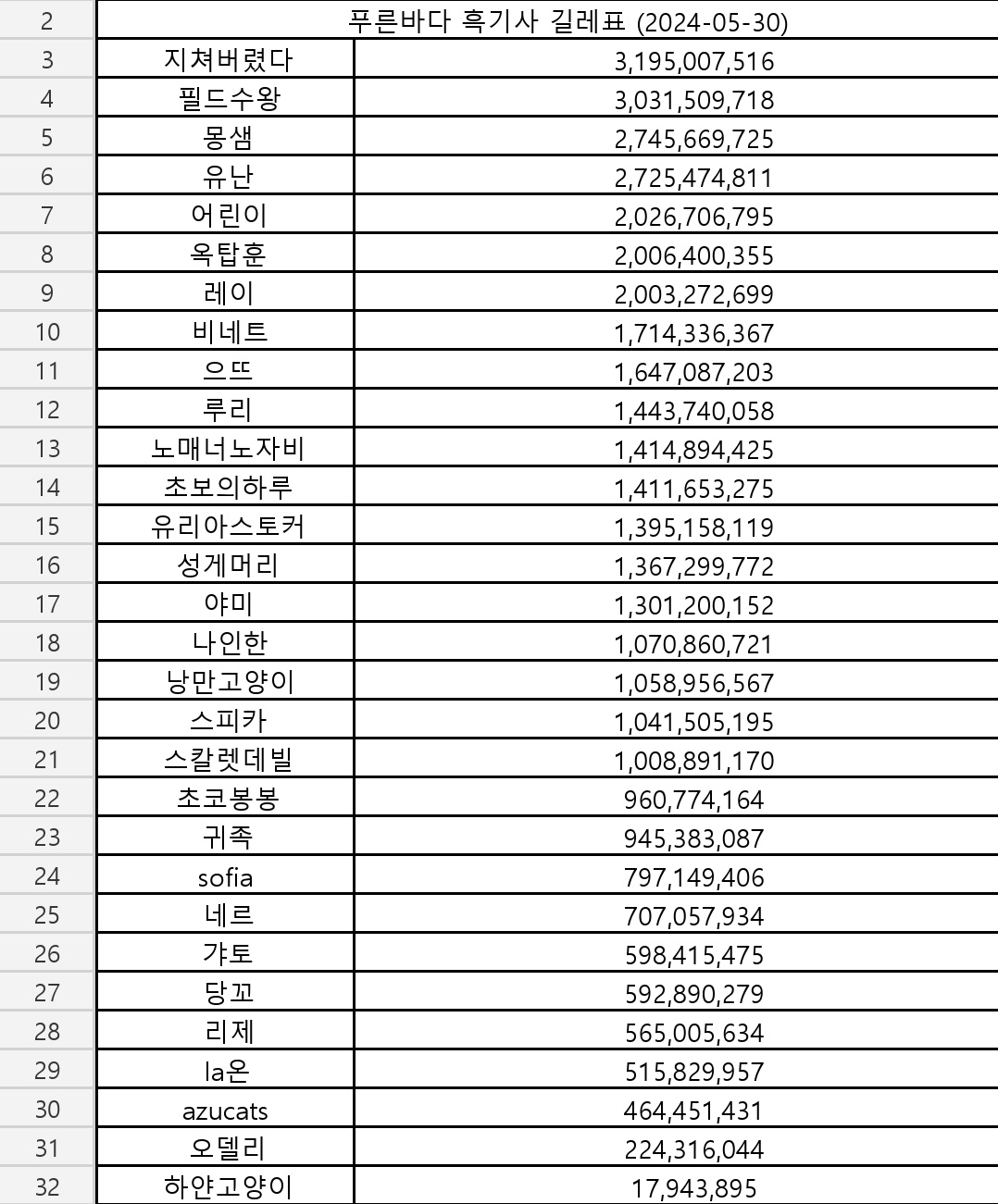 | 2 | 푸른바다 흑기사 길레표 (2024-05-30) | |
|---|---|---|
| 3 | 지쳐버렸다 | 3,195,007,516 |
| 4 | 필드수왕 | 3,031,509,718 |
| 5 | 몽샘 | 2,745,669,725 |
| 6 | 유난 | 2,725,474,811 |
| 7 | 어린이 | 2,026,706,795 |
| 8 | 옥탑훈 | 2,006,400,355 |
| 9 | 레이 | 2,003,272,699 |
| 10 | 비네트 | 1,714,336,367 |
| 11 | 으뜨 | 1,647,087,203 |
| 12 | 루리 | 1,443,740,058 |
| 13 | 노매너노자비 | 1,414,894,425 |
| 14 | 초보의하루 | 1,411,653,275 |
| 15 | 유리아스토커 | 1,395,158,119 |
| 16 | 성게머리 | 1,367,299,772 |
| 17 | 야미 | 1,301,200,152 |
| 18 | 나인한 | 1,070,860,721 |
| 19 | 낭만고양이 | 1,058,956,567 |
| 20 | 스피카 | 1,041,505,195 |
| 21 | 스칼렛데빌 | 1,008,891,170 |
| 22 | 초코봉봉 | 960,774,164 |
| 23 | 귀족 | 945,383,087 |
| 24 | sofia | 797,149,406 |
| 25 | 네르 | 707,057,934 |
| 26 | 갸토 | 598,415,475 |
| 27 | 당꼬 | 592,890,279 |
| 28 | 리제 | 565,005,634 |
| 29 | la온 | 515,829,957 |
| 30 | azucats | 464,451,431 |
| 31 | 오델리 | 224,316,044 |
| 32 | 하얀고양이 | 17,943,895 |